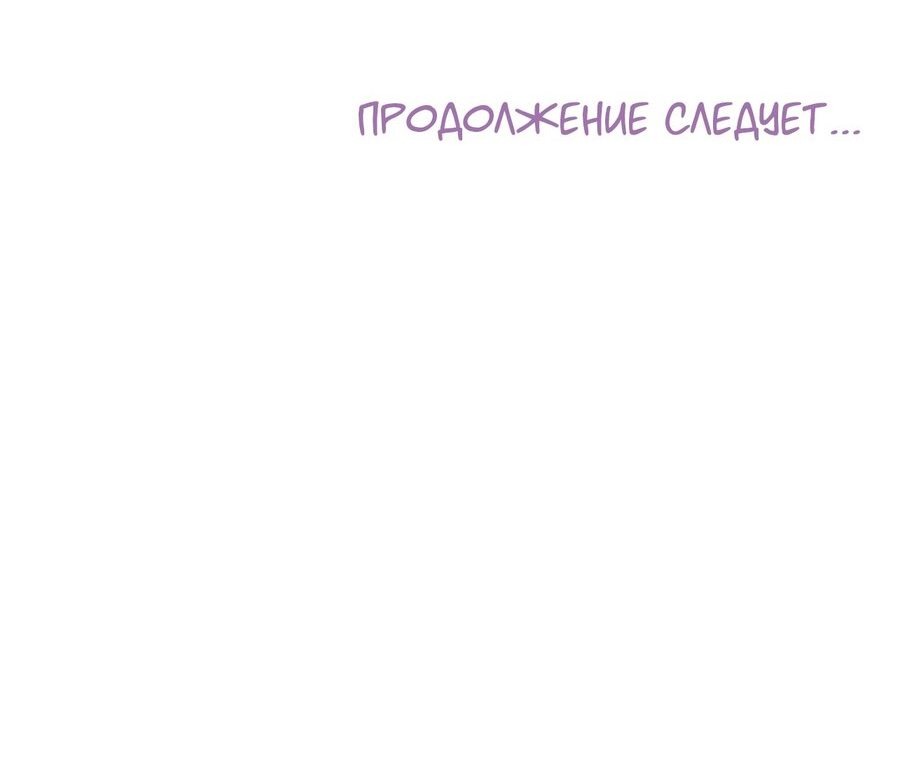 ПРОДОЛЖЕНИЕ СЛЕДУЕТ...